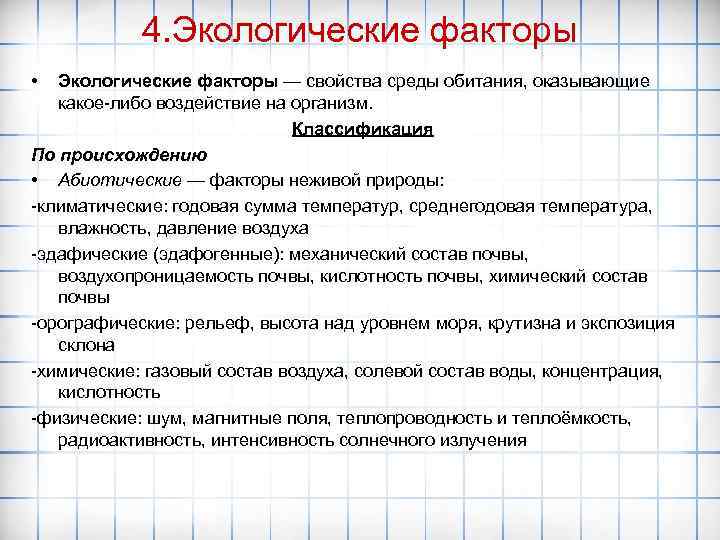 4.Экологические факторы

• Экологические факторы — свойства среды обитания, оказывающие какое-либо воздействие на организм.

Классификация

По происхождению

• Абиотические — факторы неживой природы:

-климатические: годовая сумма температур, среднегодовая температура, влажность, давление воздуха

-эдафические (эдафогенные): механический состав почвы, воздухопроницаемость почвы, кислотность почвы, химический состав почвы

-орографические: рельеф, высота над уровнем моря, крутизна и экспозиция склона

-химические: газовый состав воздуха, солевой состав воды, концентрация, кислотность

-физические: шум, магнитные поля, теплопроводность и теплоёмкость, радиоактивность, интенсивность солнечного излучения